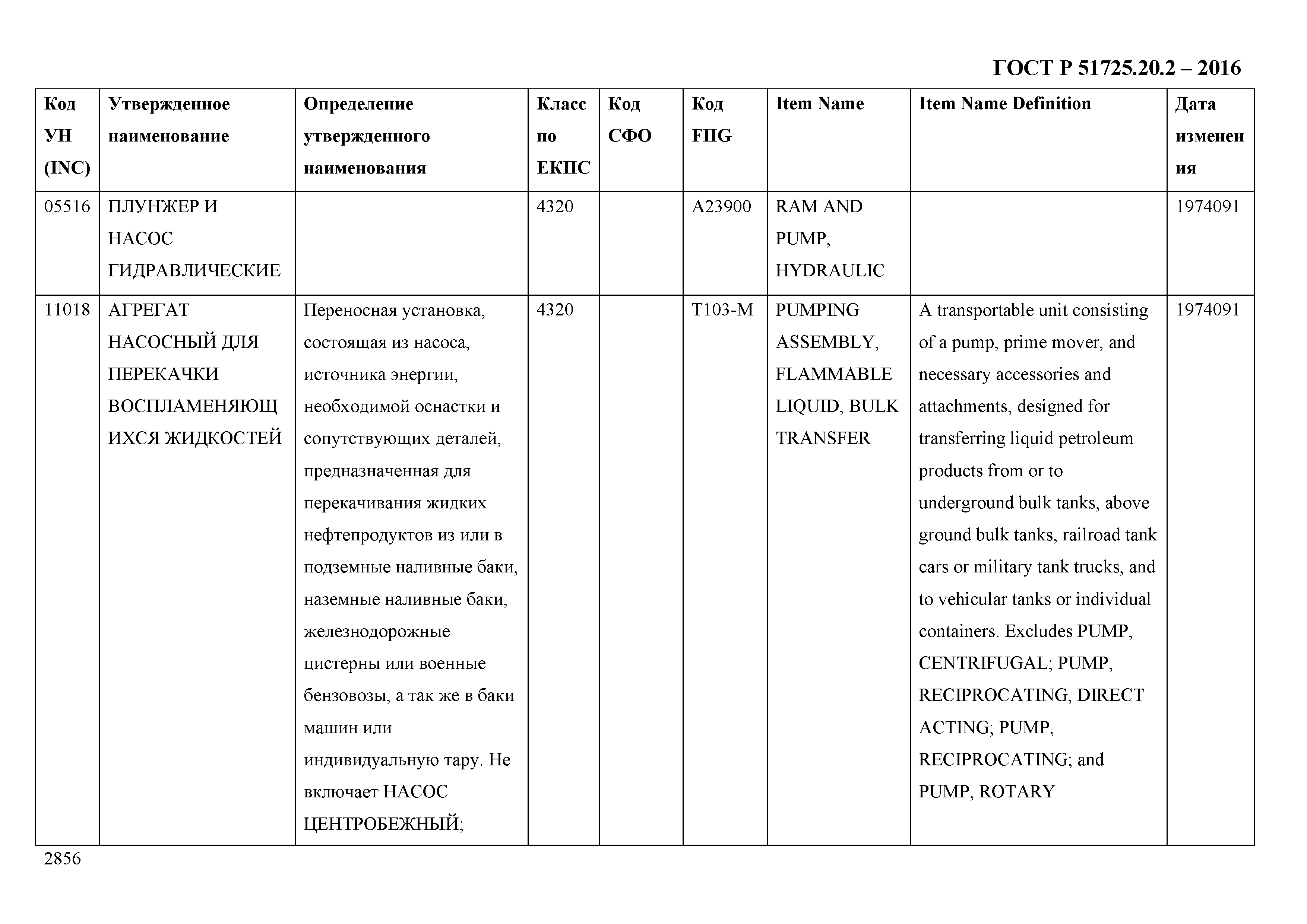 ГОСТ Р 51725.20.2 – 2016

| Код УН (INC) | Утвержденное наименование | Определение утвержденного наименования | Класс по ЕКПС | Код СФО | Код FIIG | Item Name | Item Name Definition | Дата изменения |
|---|---|---|---|---|---|---|---|---|
| 05516 | ПЛУНЖЕР И НАСОС ГИДРАВЛИЧЕСКИЕ | | 4320 | | A23900 | RAM AND PUMP, HYDRAULIC | | 1974091 |
| 11018 | АГРЕГАТ НАСОСНЫЙ ДЛЯ ПЕРЕКАЧКИ ВОСПЛАМЕНЯЮЩИХСЯ ЖИДКОСТЕЙ | Переносная установка, состоящая из насоса, источника энергии, необходимой оснастки и сопутствующих деталей, предназначенная для перекачивания жидких нефтепродуктов из или в подземные наливные баки, наземные наливные баки, железнодорожные цистерны или военные бензовозы, а так же в баки машин или индивидуальную тару. Не включает НАСОС ЦЕНТРОБЕЖНЫЙ; | 4320 | | T103-M | PUMPING ASSEMBLY, FLAMMABLE LIQUID, BULK TRANSFER | A transportable unit consisting of a pump, prime mover, and necessary accessories and attachments, designed for transferring liquid petroleum products from or to underground bulk tanks, above ground bulk tanks, railroad tank cars or military tank trucks, and to vehicular tanks or individual containers. Excludes PUMP, CENTRIFUGAL; PUMP, RECIPROCATING, DIRECT ACTING; PUMP, RECIPROCATING; and PUMP, ROTARY | 1974091 |

2856